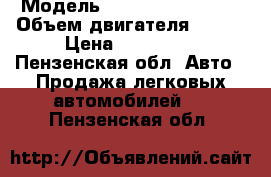 Модель
Объем двигателя
Цена
Пензенская обл Авто
Продажа легковых автомобилей
Пензенская обл

http://Объявлений.сайт